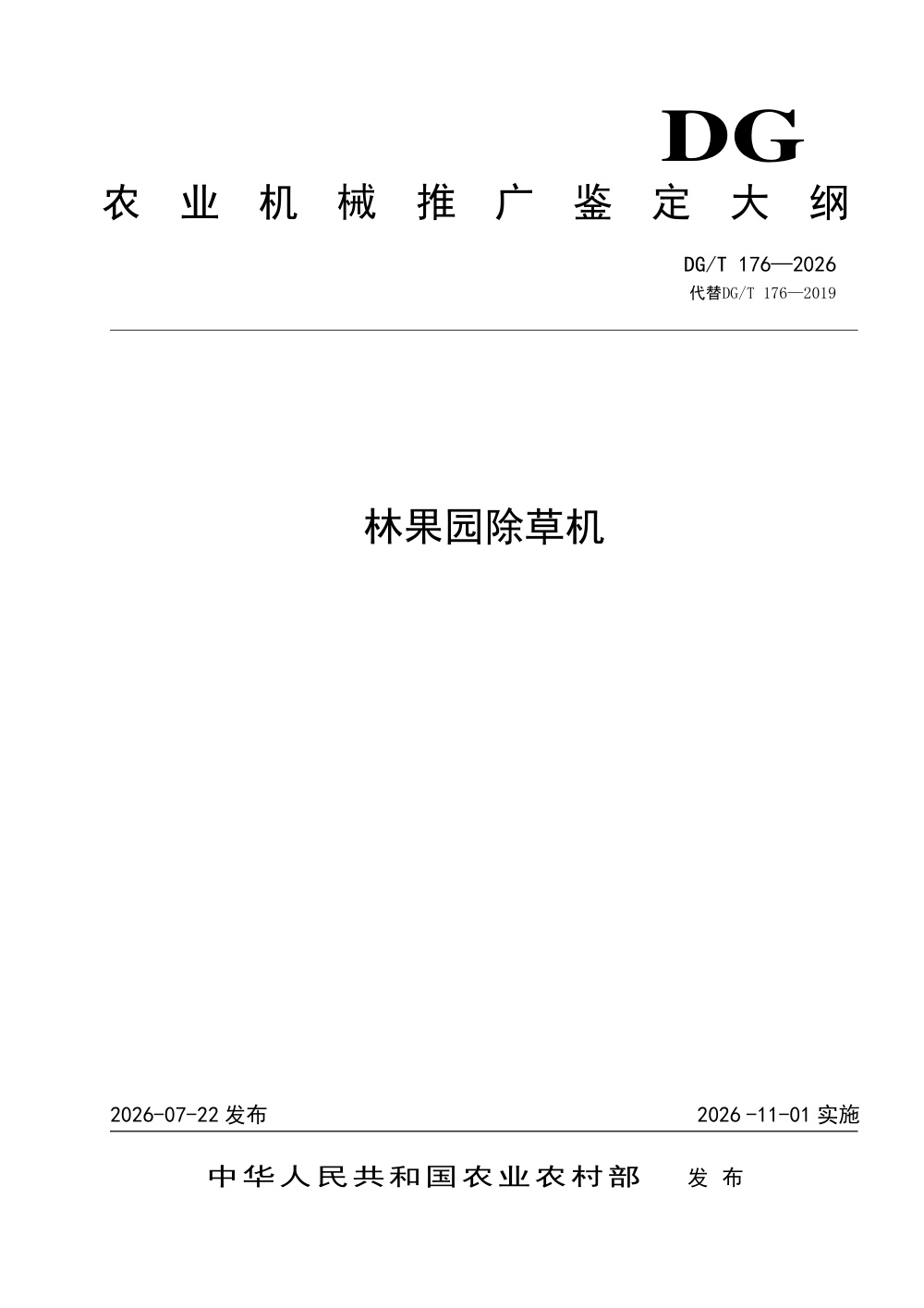 DG

农业机械推广鉴定大纲

DG/T 176—2026
代替DG/T 176—2019

林果园除草机

2026-07-22 发布

2026 -11-01 实施

中华人民共和国农业农村部 发布